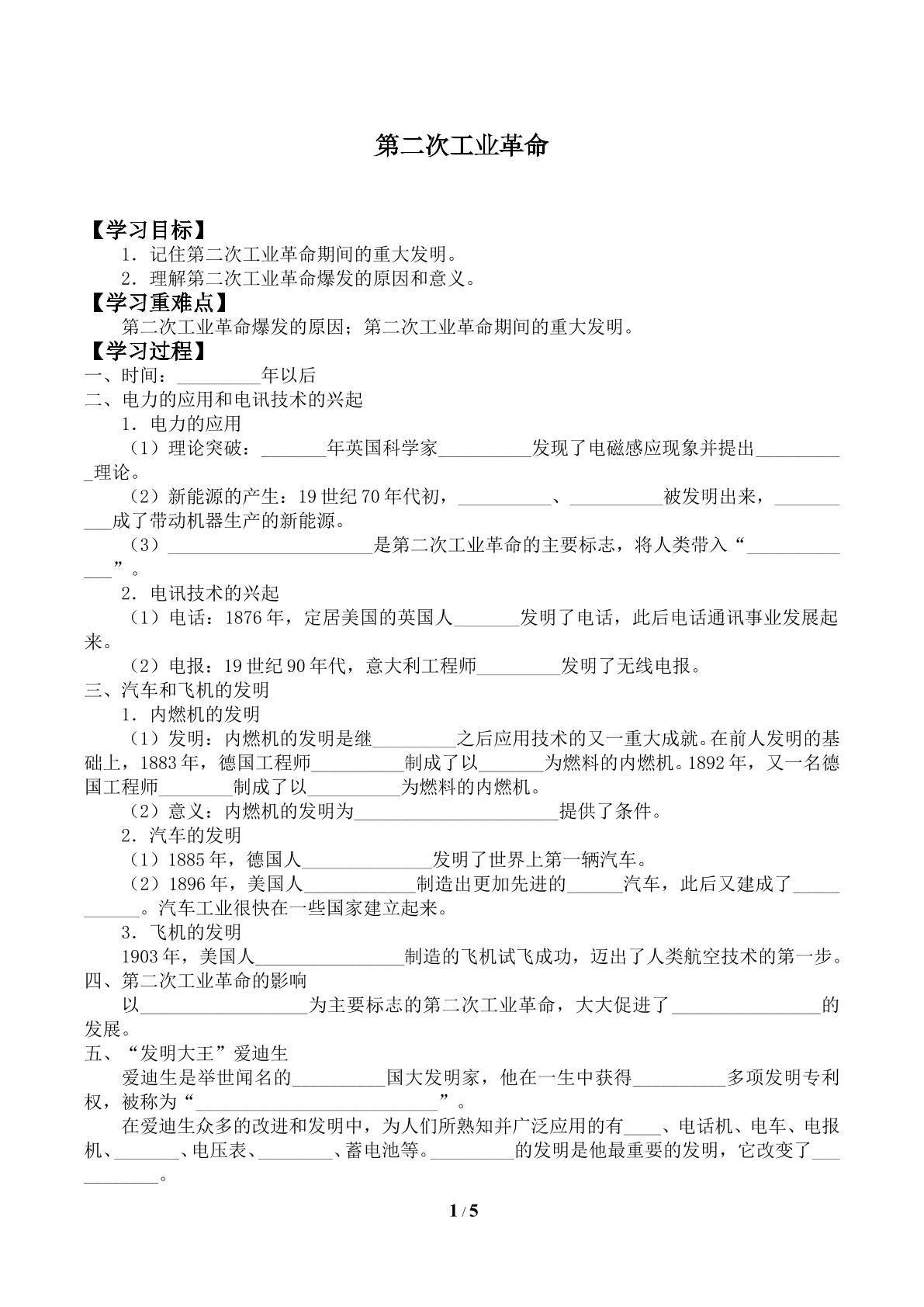 第二次工业革命

【学习目标】

1．记住第二次工业革命期间的重大发明。

2．理解第二次工业革命爆发的原因和意义。

【学习重难点】

第二次工业革命爆发的原因；第二次工业革命期间的重大发明。

【学习过程】

一、时间：____年以后

二、电力的应用和电讯技术的兴起

1．电力的应用

（1）理论突破：____年英国科学家____发现了电磁感应现象并提出____理论。

（2）新能源的产生：19世纪70年代初，____、____被发明出来，____成了带动机器生产的新能源。

（3）____是第二次工业革命的主要标志，将人类带入“____”。

2．电讯技术的兴起

（1）电话：1876年，定居美国的英国人____发明了电话，此后电话通讯事业发展起来。

（2）电报：19世纪90年代，意大利工程师____发明了无线电报。

三、汽车和飞机的发明

1．内燃机的发明

（1）发明：内燃机的发明是继____之后应用技术的又一重大成就。在前人发明的基础上，1883年，德国工程师____制成了以____为燃料的内燃机。1892年，又一名德国工程师____制成了以____为燃料的内燃机。

（2）意义：内燃机的发明为____提供了条件。

2．汽车的发明

（1）1885年，德国人____发明了世界上第一辆汽车。

（2）1896年，美国人____制造出更加先进的____汽车，此后又建成了____。汽车工业很快在一些国家建立起来。

3．飞机的发明

1903年，美国人____制造的飞机试飞成功，迈出了人类航空技术的第一步。

四、第二次工业革命的影响

以____为主要标志的第二次工业革命，大大促进了____的发展。

五、“发明大王”爱迪生

爱迪生是举世闻名的____国大发明家，他在一生中获得____多项发明专利权，被称为“____”。

在爱迪生众多的改进和发明中，为人们所熟知并广泛应用的有____、电话机、电车、电报机、____、电压表、____、蓄电池等。____的发明是他最重要的发明，它改变了____。

1 / 5